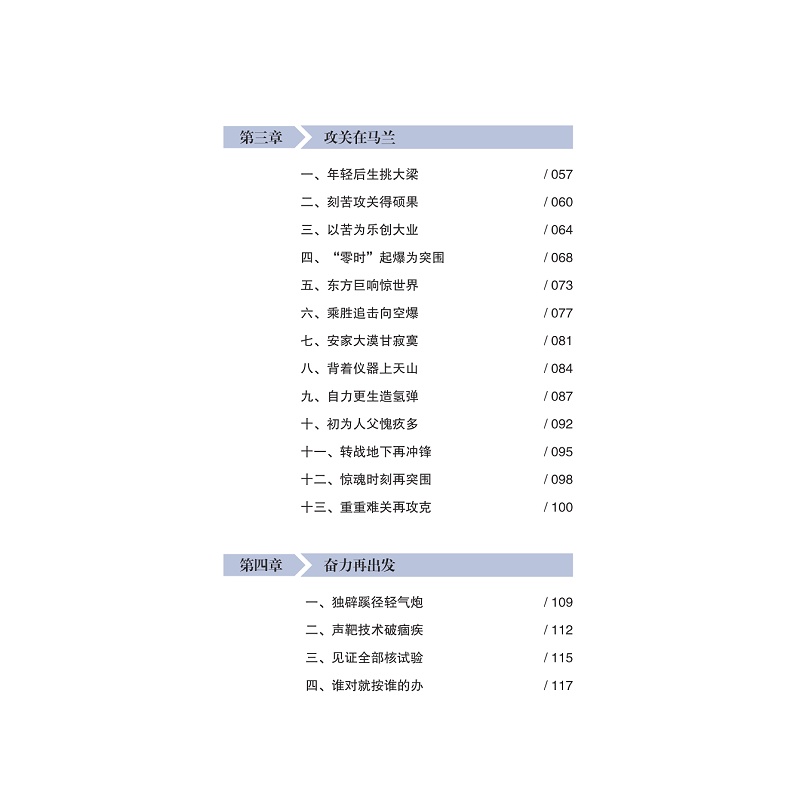 第三章　攻关在马兰

一、年轻后生挑大梁 / 057
二、刻苦攻关得硕果 / 060
三、以苦为乐创大业 / 064
四、“零时”起爆为突围 / 068
五、东方巨响惊世界 / 073
六、乘胜追击向空爆 / 077
七、安家大漠甘寂寞 / 081
八、背着仪器上天山 / 084
九、自力更生造氢弹 / 087
十、初为人父愧疚多 / 092
十一、转战地下再冲锋 / 095
十二、惊魂时刻再突围 / 098
十三、重重难关再攻克 / 100

第四章　奋力再出发

一、独辟蹊径轻气炮 / 109
二、声靶技术破痼疾 / 112
三、见证全部核试验 / 115
四、谁对就按谁的办 / 117